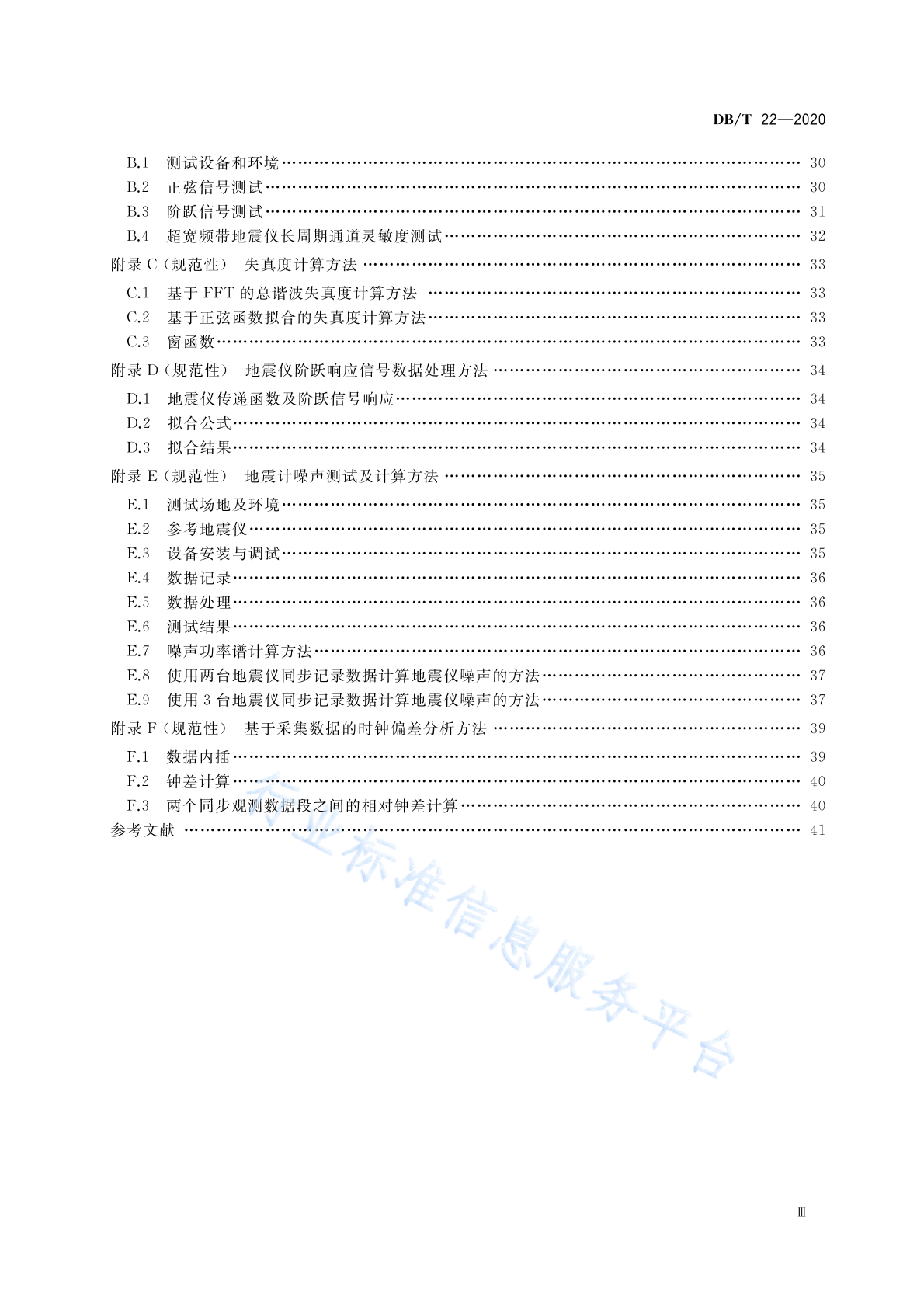 DB/T 22—2020

B.1 测试设备和环境 …… 30
B.2 正弦信号测试 …… 30
B.3 阶跃信号测试 …… 31
B.4 超宽频带地震仪长周期通道灵敏度测试 …… 32
附录 C（规范性） 失真度计算方法 …… 33
C.1 基于 FFT 的总谐波失真度计算方法 …… 33
C.2 基于正弦函数拟合的失真度计算方法 …… 33
C.3 窗函数 …… 33
附录 D（规范性） 地震仪阶跃响应信号数据处理方法 …… 34
D.1 地震仪传递函数及阶跃信号响应 …… 34
D.2 拟合公式 …… 34
D.3 拟合结果 …… 34
附录 E（规范性） 地震计噪声测试及计算方法 …… 35
E.1 测试场地及环境 …… 35
E.2 参考地震仪 …… 35
E.3 设备安装与调试 …… 35
E.4 数据记录 …… 36
E.5 数据处理 …… 36
E.6 测试结果 …… 36
E.7 噪声功率谱计算方法 …… 36
E.8 使用两台地震仪同步记录数据计算地震仪噪声的方法 …… 37
E.9 使用 3 台地震仪同步记录数据计算地震仪噪声的方法 …… 37
附录 F（规范性） 基于采集数据的时钟偏差分析方法 …… 39
F.1 数据内插 …… 39
F.2 钟差计算 …… 40
F.3 两个同步观测数据段之间的相对钟差计算 …… 40
参考文献 …… 41

行业标准信息服务平台

Ⅲ